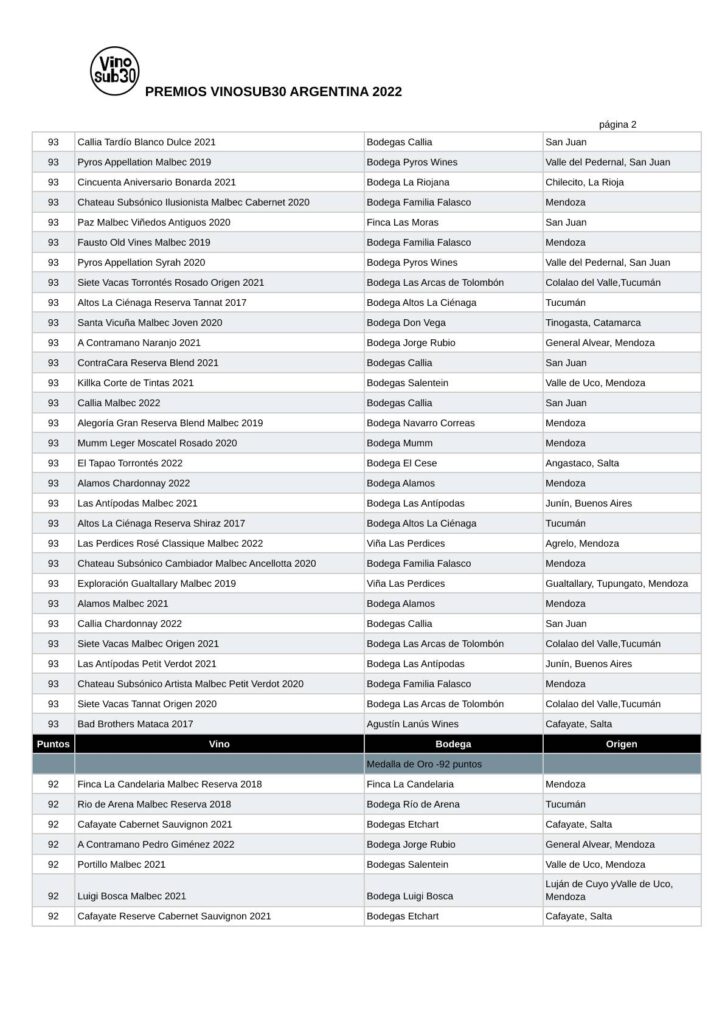 Vino sub30

PREMIOS VINOSUB30 ARGENTINA 2022

página 2

| | | | |
|---|---|---|---|
| 93 | Callia Tardío Blanco Dulce 2021 | Bodegas Callia | San Juan |
| 93 | Pyros Appellation Malbec 2019 | Bodega Pyros Wines | Valle del Pedernal, San Juan |
| 93 | Cincuenta Aniversario Bonarda 2021 | Bodega La Riojana | Chilecito, La Rioja |
| 93 | Chateau Subsónico Ilusionista Malbec Cabernet 2020 | Bodega Familia Falasco | Mendoza |
| 93 | Paz Malbec Viñedos Antiguos 2020 | Finca Las Moras | San Juan |
| 93 | Fausto Old Vines Malbec 2019 | Bodega Familia Falasco | Mendoza |
| 93 | Pyros Appellation Syrah 2020 | Bodega Pyros Wines | Valle del Pedernal, San Juan |
| 93 | Siete Vacas Torrontés Rosado Origen 2021 | Bodega Las Arcas de Tolombón | Colalao del Valle,Tucumán |
| 93 | Altos La Ciénaga Reserva Tannat 2017 | Bodega Altos La Ciénaga | Tucumán |
| 93 | Santa Vicuña Malbec Joven 2020 | Bodega Don Vega | Tinogasta, Catamarca |
| 93 | A Contramano Naranjo 2021 | Bodega Jorge Rubio | General Alvear, Mendoza |
| 93 | ContraCara Reserva Blend 2021 | Bodegas Callia | San Juan |
| 93 | Killka Corte de Tintas 2021 | Bodegas Salentein | Valle de Uco, Mendoza |
| 93 | Callia Malbec 2022 | Bodegas Callia | San Juan |
| 93 | Alegoría Gran Reserva Blend Malbec 2019 | Bodega Navarro Correas | Mendoza |
| 93 | Mumm Leger Moscatel Rosado 2020 | Bodega Mumm | Mendoza |
| 93 | El Tapao Torrontés 2022 | Bodega El Cese | Angastaco, Salta |
| 93 | Alamos Chardonnay 2022 | Bodega Alamos | Mendoza |
| 93 | Las Antípodas Malbec 2021 | Bodega Las Antípodas | Junín, Buenos Aires |
| 93 | Altos La Ciénaga Reserva Shiraz 2017 | Bodega Altos La Ciénaga | Tucumán |
| 93 | Las Perdices Rosé Classique Malbec 2022 | Viña Las Perdices | Agrelo, Mendoza |
| 93 | Chateau Subsónico Cambiador Malbec Ancellotta 2020 | Bodega Familia Falasco | Mendoza |
| 93 | Exploración Gualtallary Malbec 2019 | Viña Las Perdices | Gualtallary, Tupungato, Mendoza |
| 93 | Alamos Malbec 2021 | Bodega Alamos | Mendoza |
| 93 | Callia Chardonnay 2022 | Bodegas Callia | San Juan |
| 93 | Siete Vacas Malbec Origen 2021 | Bodega Las Arcas de Tolombón | Colalao del Valle,Tucumán |
| 93 | Las Antípodas Petit Verdot 2021 | Bodega Las Antípodas | Junín, Buenos Aires |
| 93 | Chateau Subsónico Artista Malbec Petit Verdot 2020 | Bodega Familia Falasco | Mendoza |
| 93 | Siete Vacas Tannat Origen 2020 | Bodega Las Arcas de Tolombón | Colalao del Valle,Tucumán |
| 93 | Bad Brothers Mataca 2017 | Agustín Lanús Wines | Cafayate, Salta |
| Puntos | Vino | Bodega | Origen |
| | | Medalla de Oro -92 puntos | |
| 92 | Finca La Candelaria Malbec Reserva 2018 | Finca La Candelaria | Mendoza |
| 92 | Rio de Arena Malbec Reserva 2018 | Bodega Río de Arena | Tucumán |
| 92 | Cafayate Cabernet Sauvignon 2021 | Bodegas Etchart | Cafayate, Salta |
| 92 | A Contramano Pedro Giménez 2022 | Bodega Jorge Rubio | General Alvear, Mendoza |
| 92 | Portillo Malbec 2021 | Bodegas Salentein | Valle de Uco, Mendoza |
| 92 | Luigi Bosca Malbec 2021 | Bodega Luigi Bosca | Luján de Cuyo yValle de Uco, Mendoza |
| 92 | Cafayate Reserve Cabernet Sauvignon 2021 | Bodegas Etchart | Cafayate, Salta |